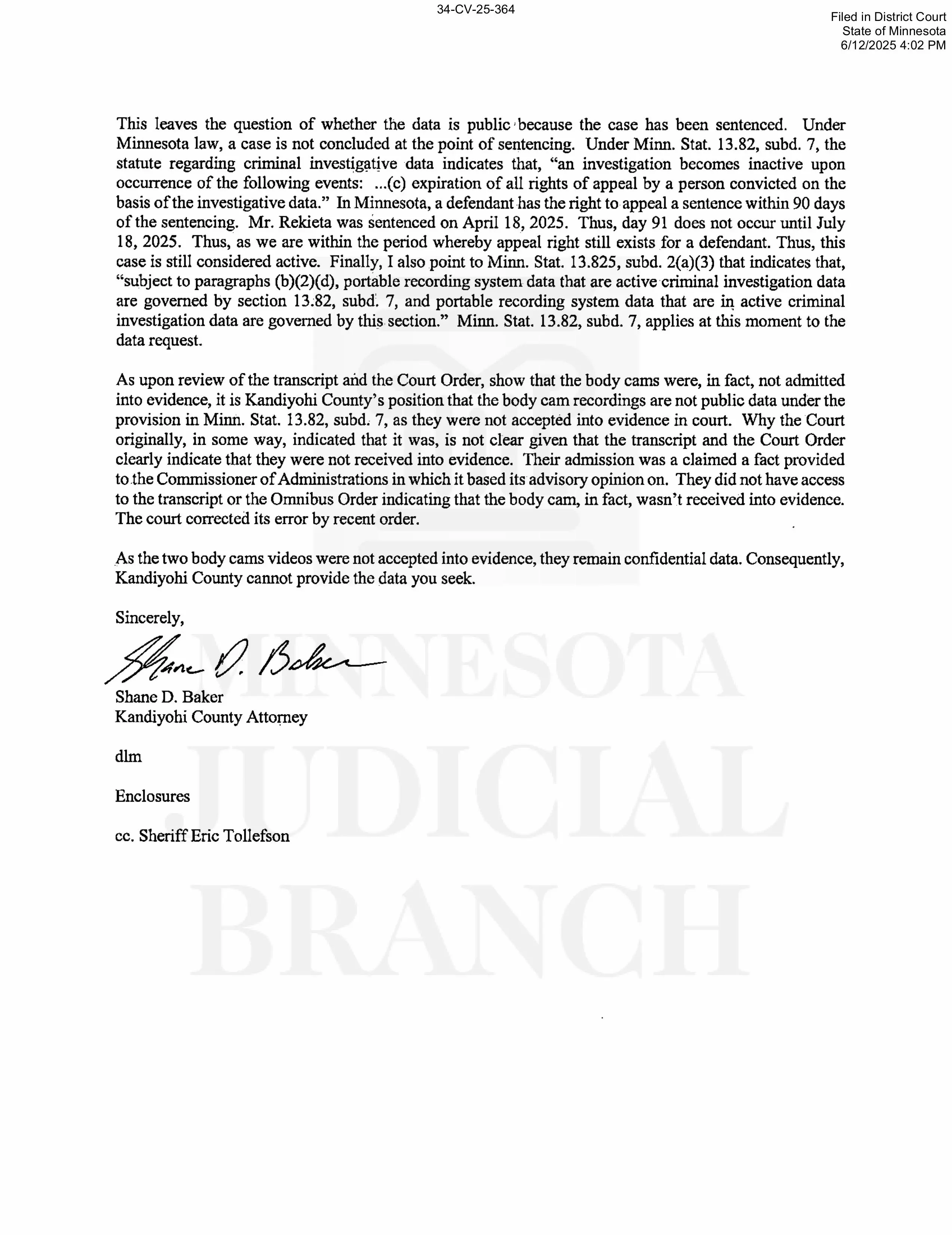 34-CV-25-364

Filed in District Court
State of Minnesota
6/12/2025 4:02 PM

This leaves the question of whether the data is public because the case has been sentenced. Under Minnesota law, a case is not concluded at the point of sentencing. Under Minn. Stat. 13.82, subd. 7, the statute regarding criminal investigative data indicates that, "an investigation becomes inactive upon occurrence of the following events: ...(c) expiration of all rights of appeal by a person convicted on the basis of the investigative data." In Minnesota, a defendant has the right to appeal a sentence within 90 days of the sentencing. Mr. Rekieta was sentenced on April 18, 2025. Thus, day 91 does not occur until July 18, 2025. Thus, as we are within the period whereby appeal right still exists for a defendant. Thus, this case is still considered active. Finally, I also point to Minn. Stat. 13.825, subd. 2(a)(3) that indicates that, "subject to paragraphs (b)(2)(d), portable recording system data that are active criminal investigation data are governed by section 13.82, subd. 7, and portable recording system data that are in active criminal investigation data are governed by this section." Minn. Stat. 13.82, subd. 7, applies at this moment to the data request.

As upon review of the transcript and the Court Order, show that the body cams were, in fact, not admitted into evidence, it is Kandiyohi County's position that the body cam recordings are not public data under the provision in Minn. Stat. 13.82, subd. 7, as they were not accepted into evidence in court. Why the Court originally, in some way, indicated that it was, is not clear given that the transcript and the Court Order clearly indicate that they were not received into evidence. Their admission was a claimed a fact provided to the Commissioner of Administrations in which it based its advisory opinion on. They did not have access to the transcript or the Omnibus Order indicating that the body cam, in fact, wasn't received into evidence. The court corrected its error by recent order.

As the two body cams videos were not accepted into evidence, they remain confidential data. Consequently, Kandiyohi County cannot provide the data you seek.

Sincerely,

Shane D. Baker

Shane D. Baker
Kandiyohi County Attorney

dlm

Enclosures

cc. Sheriff Eric Tollefson

MINNESOTA
JUDICIAL
BRANCH